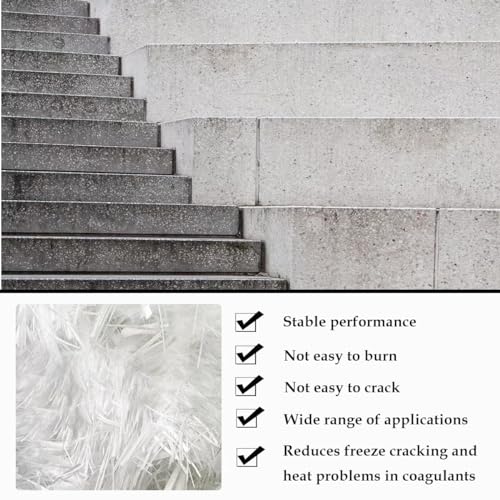 Stable performance

Not easy to burn

Not easy to crack

Wide range of applications

Reduces freeze cracking and heat problems in coagulants